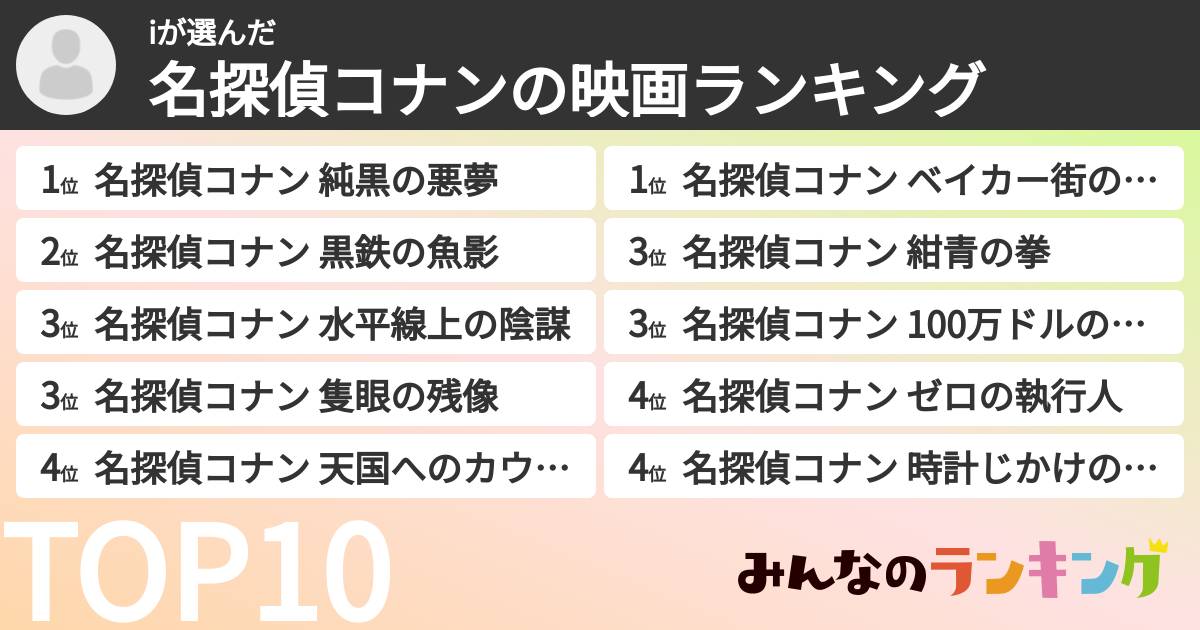 iが選んだ
名探偵コナンの映画ランキング

1位 名探偵コナン 純黒の悪夢
2位 名探偵コナン 黒鉄の魚影
3位 名探偵コナン 水平線上の陰謀
3位 名探偵コナン 隻眼の残像
4位 名探偵コナン 天国へのカウ…

1位 名探偵コナン ベイカー街の…
3位 名探偵コナン 紺青の拳
3位 名探偵コナン 100万ドルの…
4位 名探偵コナン ゼロの執行人
4位 名探偵コナン 時計じかけの…

TOP10

みんなのランキング